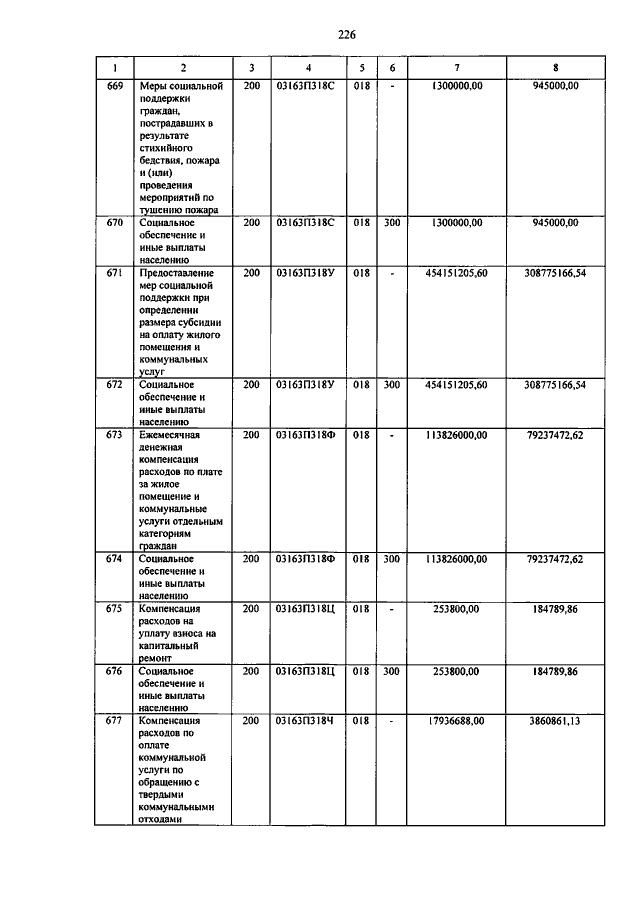 226

| 1 | 2 | 3 | 4 | 5 | 6 | 7 | 8 |
|---|---|---|---|---|---|---|---|
| 669 | Меры социальной поддержки граждан, пострадавших в результате стихийного бедствия, пожара и (или) проведения мероприятий по тушению пожара | 200 | 03163П318С | 018 | - | 1300000,00 | 945000,00 |
| 670 | Социальное обеспечение и иные выплаты населению | 200 | 03163П318С | 018 | 300 | 1300000,00 | 945000,00 |
| 671 | Предоставление мер социальной поддержки при определении размера субсидии на оплату жилого помещения и коммунальных услуг | 200 | 03163П318У | 018 | - | 454151205,60 | 308775166,54 |
| 672 | Социальное обеспечение и иные выплаты населению | 200 | 03163П318У | 018 | 300 | 454151205,60 | 308775166,54 |
| 673 | Ежемесячная денежная компенсация расходов по плате за жилое помещение и коммунальные услуги отдельным категориям граждан | 200 | 03163П318Ф | 018 | - | 113826000,00 | 79237472,62 |
| 674 | Социальное обеспечение и иные выплаты населению | 200 | 03163П318Ф | 018 | 300 | 113826000,00 | 79237472,62 |
| 675 | Компенсация расходов на уплату взноса на капитальный ремонт | 200 | 03163П318Ц | 018 | - | 253800,00 | 184789,86 |
| 676 | Социальное обеспечение и иные выплаты населению | 200 | 03163П318Ц | 018 | 300 | 253800,00 | 184789,86 |
| 677 | Компенсация расходов по оплате коммунальной услуги по обращению с твердыми коммунальными отходами | 200 | 03163П318Ч | 018 | - | 17936688,00 | 3860861,13 |